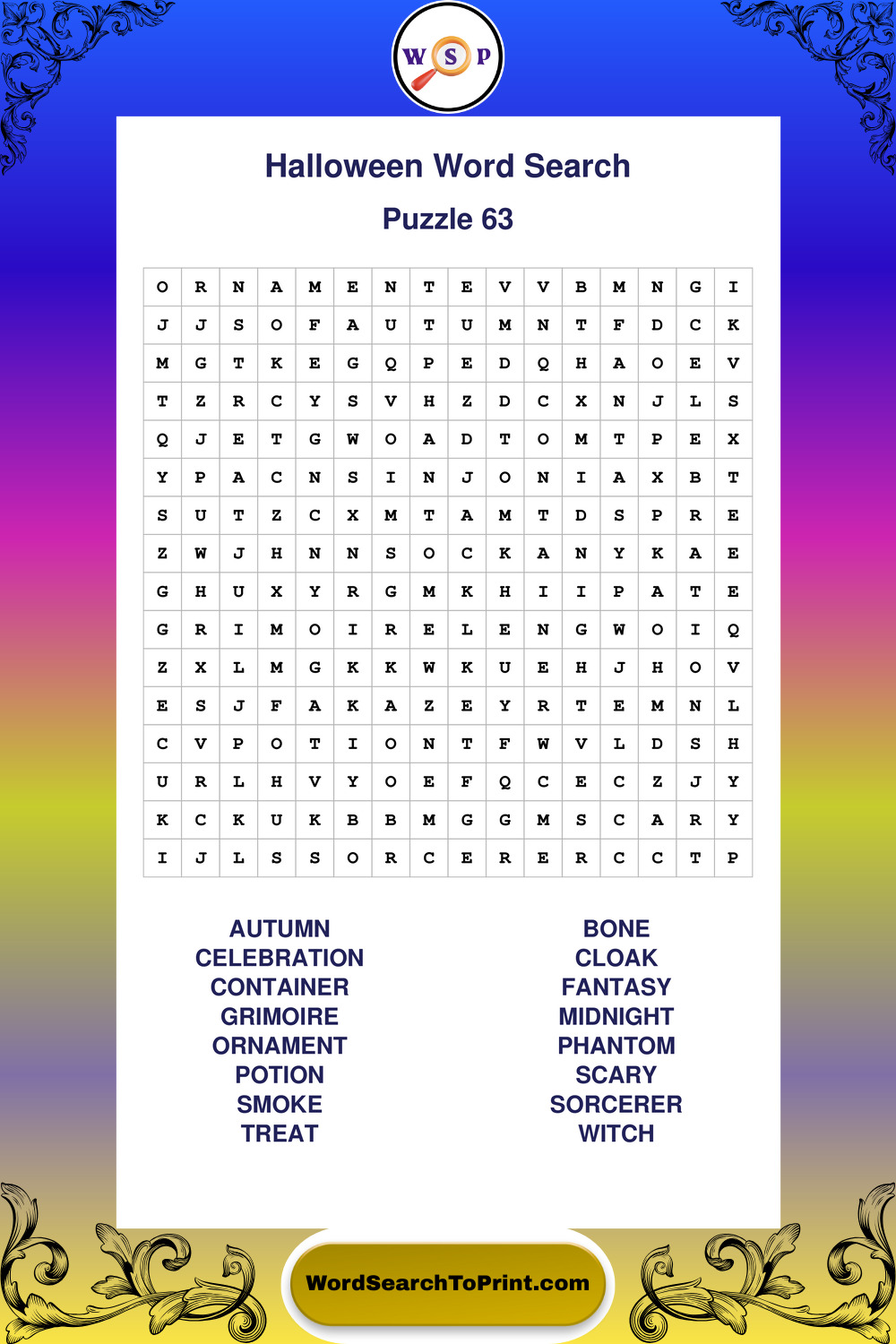 W S P

Halloween Word Search

Puzzle 63

| O | R | N | A | M | E | N | T | E | V | V | B | M | N | G | I |
|---|---|---|---|---|---|---|---|---|---|---|---|---|---|---|---|
| J | J | S | O | F | A | U | T | U | M | N | T | F | D | C | K |
| M | G | T | K | E | G | Q | P | E | D | Q | H | A | O | E | V |
| T | Z | R | C | Y | S | V | H | Z | D | C | X | N | J | L | S |
| Q | J | E | T | G | W | O | A | D | T | O | M | T | P | E | X |
| Y | P | A | C | N | S | I | N | J | O | N | I | A | X | B | T |
| S | U | T | Z | C | X | M | T | A | M | T | D | S | P | R | E |
| Z | W | J | H | N | N | S | O | C | K | A | N | Y | K | A | E |
| G | H | U | X | Y | R | G | M | K | H | I | I | P | A | T | E |
| G | R | I | M | O | I | R | E | L | E | N | G | W | O | I | Q |
| Z | X | L | M | G | K | K | W | K | U | E | H | J | H | O | V |
| E | S | J | F | A | K | A | Z | E | Y | R | T | E | M | N | L |
| C | V | P | O | T | I | O | N | T | F | W | V | L | D | S | H |
| U | R | L | H | V | Y | O | E | F | Q | C | E | C | Z | J | Y |
| K | C | K | U | K | B | B | M | G | G | M | S | C | A | R | Y |
| I | J | L | S | S | O | R | C | E | R | E | R | C | C | T | P |

AUTUMN
CELEBRATION
CONTAINER
GRIMOIRE
ORNAMENT
POTION
SMOKE
TREAT

BONE
CLOAK
FANTASY
MIDNIGHT
PHANTOM
SCARY
SORCERER
WITCH

WordSearchToPrint.com